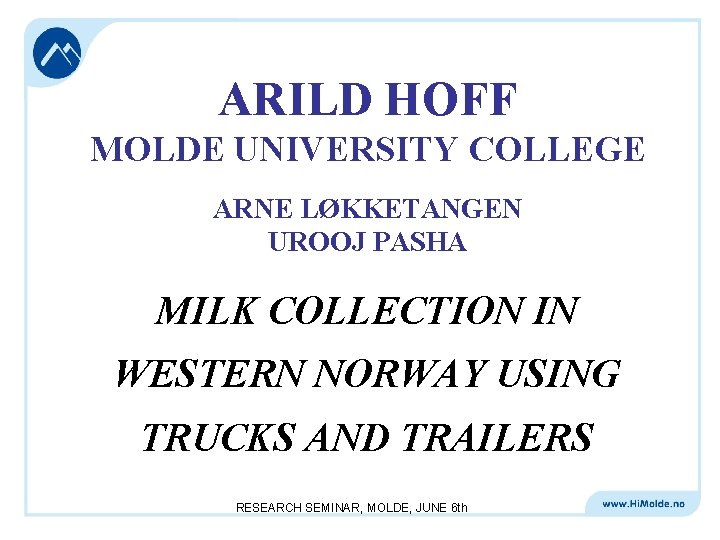 ARILD HOFF
MOLDE UNIVERSITY COLLEGE

ARNE LØKKETANGEN
UROOJ PASHA

MILK COLLECTION IN WESTERN NORWAY USING TRUCKS AND TRAILERS

RESEARCH SEMINAR, MOLDE, JUNE 6th

www.HiMolde.no